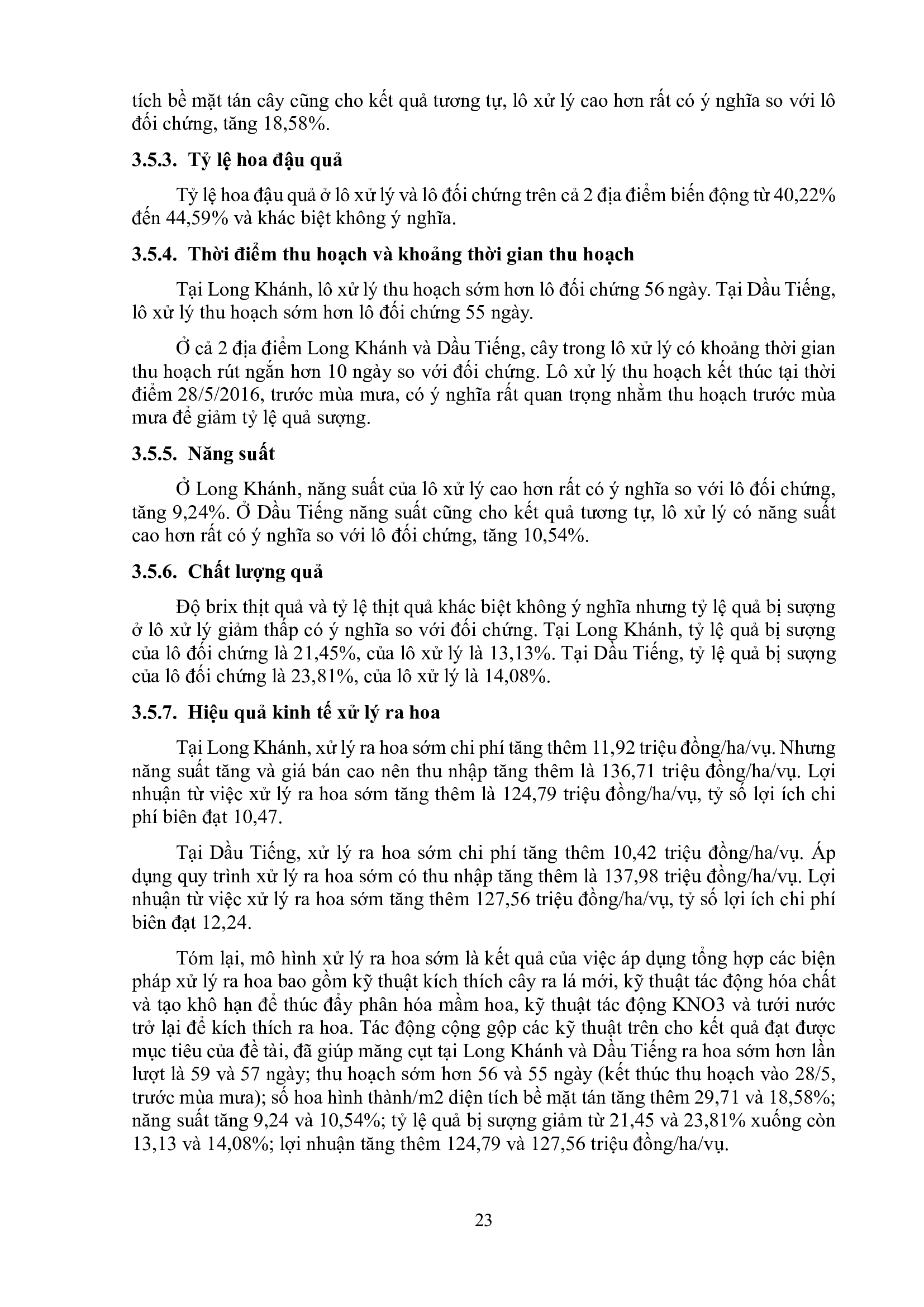 tích bề mặt tán cây cũng cho kết quả tương tự, lô xử lý cao hơn rất có ý nghĩa so với lô đối chứng, tăng 18,58%.

3.5.3. Tỷ lệ hoa đậu quả

Tỷ lệ hoa đậu quả ở lô xử lý và lô đối chứng trên cả 2 địa điểm biến động từ 40,22% đến 44,59% và khác biệt không ý nghĩa.

3.5.4. Thời điểm thu hoạch và khoảng thời gian thu hoạch

Tại Long Khánh, lô xử lý thu hoạch sớm hơn lô đối chứng 56 ngày. Tại Dầu Tiếng, lô xử lý thu hoạch sớm hơn lô đối chứng 55 ngày.

Ở cả 2 địa điểm Long Khánh và Dầu Tiếng, cây trong lô xử lý có khoảng thời gian thu hoạch rút ngắn hơn 10 ngày so với đối chứng. Lô xử lý thu hoạch kết thúc tại thời điểm 28/5/2016, trước mùa mưa, có ý nghĩa rất quan trọng nhằm thu hoạch trước mùa mưa để giảm tỷ lệ quả sượng.

3.5.5. Năng suất

Ở Long Khánh, năng suất của lô xử lý cao hơn rất có ý nghĩa so với lô đối chứng, tăng 9,24%. Ở Dầu Tiếng năng suất cũng cho kết quả tương tự, lô xử lý có năng suất cao hơn rất có ý nghĩa so với lô đối chứng, tăng 10,54%.

3.5.6. Chất lượng quả

Độ brix thịt quả và tỷ lệ thịt quả khác biệt không ý nghĩa nhưng tỷ lệ quả bị sượng ở lô xử lý giảm thấp có ý nghĩa so với đối chứng. Tại Long Khánh, tỷ lệ quả bị sượng của lô đối chứng là 21,45%, của lô xử lý là 13,13%. Tại Dầu Tiếng, tỷ lệ quả bị sượng của lô đối chứng là 23,81%, của lô xử lý là 14,08%.

3.5.7. Hiệu quả kinh tế xử lý ra hoa

Tại Long Khánh, xử lý ra hoa sớm chi phí tăng thêm 11,92 triệu đồng/ha/vụ. Nhưng năng suất tăng và giá bán cao nên thu nhập tăng thêm là 136,71 triệu đồng/ha/vụ. Lợi nhuận từ việc xử lý ra hoa sớm tăng thêm là 124,79 triệu đồng/ha/vụ, tỷ số lợi ích chi phí biên đạt 10,47.

Tại Dầu Tiếng, xử lý ra hoa sớm chi phí tăng thêm 10,42 triệu đồng/ha/vụ. Áp dụng quy trình xử lý ra hoa sớm có thu nhập tăng thêm là 137,98 triệu đồng/ha/vụ. Lợi nhuận từ việc xử lý ra hoa sớm tăng thêm 127,56 triệu đồng/ha/vụ, tỷ số lợi ích chi phí biên đạt 12,24.

Tóm lại, mô hình xử lý ra hoa sớm là kết quả của việc áp dụng tổng hợp các biện pháp xử lý ra hoa bao gồm kỹ thuật kích thích cây ra lá mới, kỹ thuật tác động hóa chất và tạo khô hạn để thúc đẩy phân hóa mầm hoa, kỹ thuật tác động KNO3 và tưới nước trở lại để kích thích ra hoa. Tác động cộng gộp các kỹ thuật trên cho kết quả đạt được mục tiêu của đề tài, đã giúp măng cụt tại Long Khánh và Dầu Tiếng ra hoa sớm hơn lần lượt là 59 và 57 ngày; thu hoạch sớm hơn 56 và 55 ngày (kết thúc thu hoạch vào 28/5, trước mùa mưa); số hoa hình thành/m2 diện tích bề mặt tán tăng thêm 29,71 và 18,58%; năng suất tăng 9,24 và 10,54%; tỷ lệ quả bị sượng giảm từ 21,45 và 23,81% xuống còn 13,13 và 14,08%; lợi nhuận tăng thêm 124,79 và 127,56 triệu đồng/ha/vụ.

23